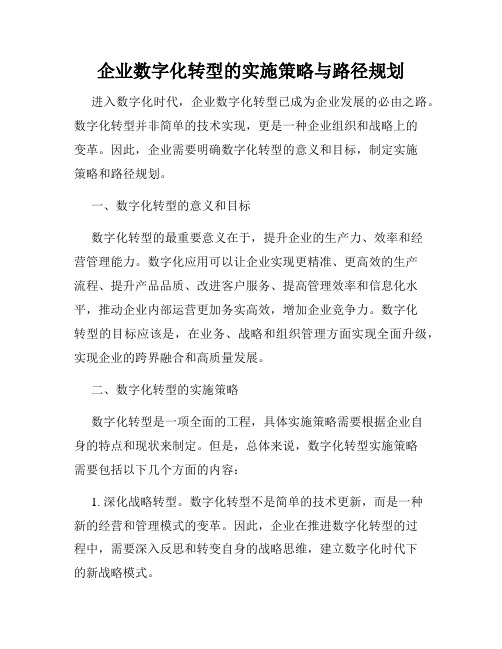 企业数字化转型的实施策略与路径规划

进入数字化时代，企业数字化转型已成为企业发展的必由之路。数字化转型并非简单的技术实现，更是一种企业组织和战略上的变革。因此，企业需要明确数字化转型的意义和目标，制定实施策略和路径规划。

一、数字化转型的意义和目标

数字化转型的最重要意义在于，提升企业的生产力、效率和经营管理能力。数字化应用可以让企业实现更精准、更高效的生产流程、提升产品品质、改进客户服务、提高管理效率和信息化水平，推动企业内部运营更加务实高效，增加企业竞争力。数字化转型的目标应该是，在业务、战略和组织管理方面实现全面升级，实现企业的跨界融合和高质量发展。

二、数字化转型的实施策略

数字化转型是一项全面的工程，具体实施策略需要根据企业自身的特点和现状来制定。但是，总体来说，数字化转型实施策略需要包括以下几个方面的内容：

1. 深化战略转型。数字化转型不是简单的技术更新，而是一种新的经营和管理模式的变革。因此，企业在推进数字化转型的过程中，需要深入反思和转变自身的战略思维，建立数字化时代下的新战略模式。